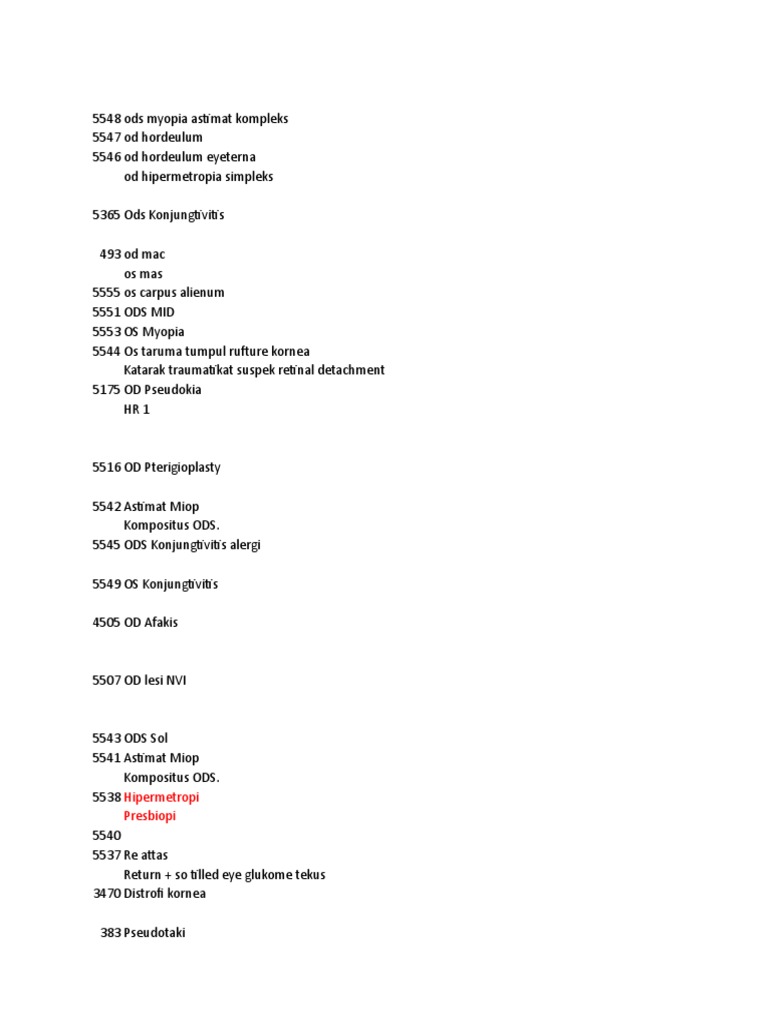 5548 ods myopia astimat kompleks
5547 od hordeulum
5546 od hordeulum eyeterna
od hipermetropia simpleks

5365 Ods Konjungtivitis

493 od mac
os mas
5555 os carpus alienum
5551 ODS MID
5553 OS Myopia
5544 Os taruma tumpul rufture kornea
Katarak traumatikat suspek retinal detachment
5175 OD Pseudokia
HR 1

5516 OD Pterigioplasty

5542 Astimat Miop
Kompositus ODS.
5545 ODS Konjungtivitis alergi

5549 OS Konjungtivitis

4505 OD Afakis

5507 OD lesi NVI

5543 ODS Sol
5541 Astimat Miop
Kompositus ODS.
5538 Hipermetropi
Presbiopi
5540
5537 Re attas
Return + so tilled eye glukome tekus
3470 Distrofi kornea

383 Pseudotaki